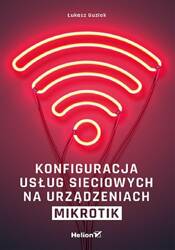 Łukasz Guziak

KONFIGURACJA USŁUG SIECIOWYCH NA URZĄDZENIACH MIKROTIK

Helion